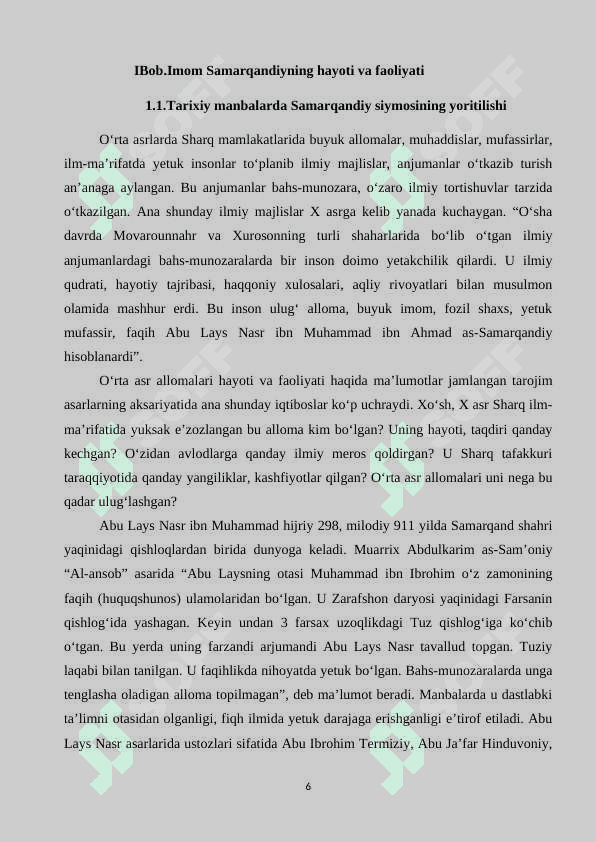 IBob.Imom Samarqandiyning hayoti va faoliyati

1.1.Tarixiy manbalarda Samarqandiy siymosining yoritilishi

O'rta asrlarda Sharq mamlakatlarida buyuk allomalar, muhaddislar, mufassirlar, ilm-ma'rifatda yetuk insonlar to'planib ilmiy majlislar, anjumanlar o'tkazib turish an'anaga aylangan. Bu anjumanlar bahs-munozara, o'zaro ilmiy tortishuvlar tarzida o'tkazilgan. Ana shunday ilmiy majlislar X asrga kelib yanada kuchaygan. "O'sha davrda Movarounnahr va Xurosonning turli shaharlarida bo'lib o'tgan ilmiy anjumanlardagi bahs-munozaralarda bir inson doimo yetakchilik qilardi. U ilmiy qudrati, hayotiy tajribasi, haqqoniy xulosalari, aqliy rivoyatlari bilan musulmon olamida mashhur erdi. Bu inson ulug' alloma, buyuk imom, fozil shaxs, yetuk mufassir, faqih Abu Lays Nasr ibn Muhammad ibn Ahmad as-Samarqandiy hisoblanardi".

O'rta asr allomalari hayoti va faoliyati haqida ma'lumotlar jamlangan tarojim asarlarning aksariyatida ana shunday iqtiboslar ko'p uchraydi. Xo'sh, X asr Sharq ilm-ma'rifatida yuksak e'zozlangan bu alloma kim bo'lgan? Uning hayoti, taqdiri qanday kechgan? O'zidan avlodlarga qanday ilmiy meros qoldirgan? U Sharq tafakkuri taraqqiyotida qanday yangiliklar, kashfiyotlar qilgan? O'rta asr allomalari uni nega bu qadar ulug'lashgan?

Abu Lays Nasr ibn Muhammad hijriy 298, milodiy 911 yilda Samarqand shahri yaqinidagi qishloqlardan birida dunyoga keladi. Muarrix Abdulkarim as-Sam'oniy "Al-ansob" asarida "Abu Laysning otasi Muhammad ibn Ibrohim o'z zamonining faqih (huquqshunos) ulamolaridan bo'lgan. U Zarafshon daryosi yaqinidagi Farsanin qishlog'ida yashagan. Keyin undan 3 farsax uzoqlikdagi Tuz qishlog'iga ko'chib o'tgan. Bu yerda uning farzandi arjumandi Abu Lays Nasr tavallud topgan. Tuziy laqabi bilan tanilgan. U faqihlikda nihoyatda yetuk bo'lgan. Bahs-munozaralarda unga tenglasha oladigan alloma topilmagan", deb ma'lumot beradi. Manbalarda u dastlabki ta'limni otasidan olganligi, fiqh ilmida yetuk darajaga erishganligi e'tirof etiladi. Abu Lays Nasr asarlarida ustozlari sifatida Abu Ibrohim Termiziy, Abu Ja'far Hinduvoniy,

6